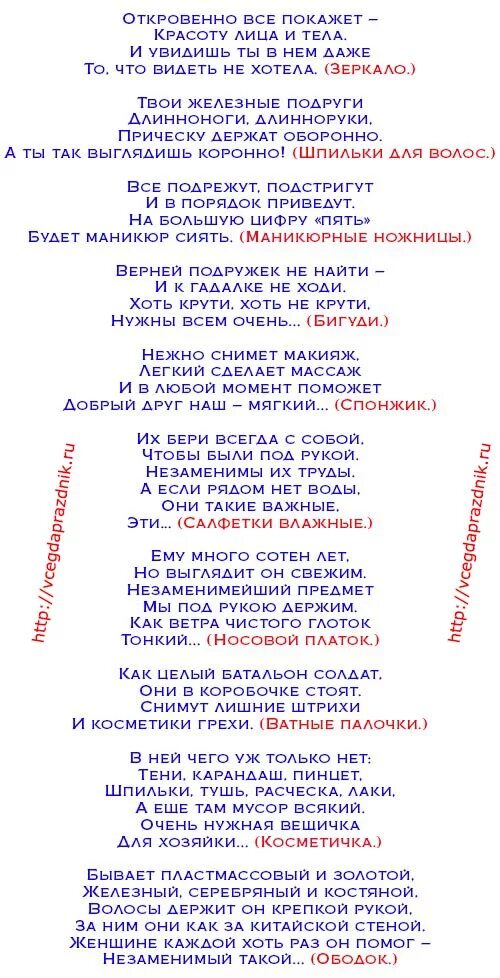 Откровенно все покажет –
Красоту лица и тела.
И увидишь ты в нем даже
То, что видеть не хотела. (Зеркало.)

Твои железные подруги
Длинноноги, длинноруки,
Прическу держат оборонно.
А ты так выглядишь коронно! (Шпильки для волос.)

Все подрежут, подстригут
И в порядок приведут.
На большую цифру «пять»
Будет маникюр сиять. (Маникюрные ножницы.)

Верней подружек не найти –
И к гадалке не ходи.
Хоть крути, хоть не крути,
Нужны всем очень... (Бигуди.)

Нежно снимет макияж,
Легкий сделает массаж
И в любой момент поможет
Добрый друг наш – мягкий... (Спонжик.)

Их бери всегда с собой,
Чтобы были под рукой.
Незаменимы их труды.
А если рядом нет воды,
Они такие важные,
Эти... (Салфетки влажные.)

Ему много сотен лет,
Но выглядит он свежим.
Незаменимейший предмет
Мы под рукою держим.
Как ветра чистого глоток
Тонкий... (Носовой платок.)

Как целый батальон солдат,
Они в коробочке стоят.
Снимут лишние штрихи
И косметики грехи. (Ватные палочки.)

В ней чего уж только нет:
Тени, карандаш, пинцет,
Шпильки, тушь, расческа, лаки,
А еще там мусор всякий.
Очень нужная вещичка
Для хозяйки... (Косметичка.)

Бывает пластмассовый и золотой,
Железный, серебряный и костяной.
Волосы держит он крепкой рукой,
За ним они как за китайской стеной.
Женщине каждой хоть раз он помог –
Незаменимый такой... (Ободок.)

http://vcegdaprazdnik.ru
http://vcegdaprazdnik.ru